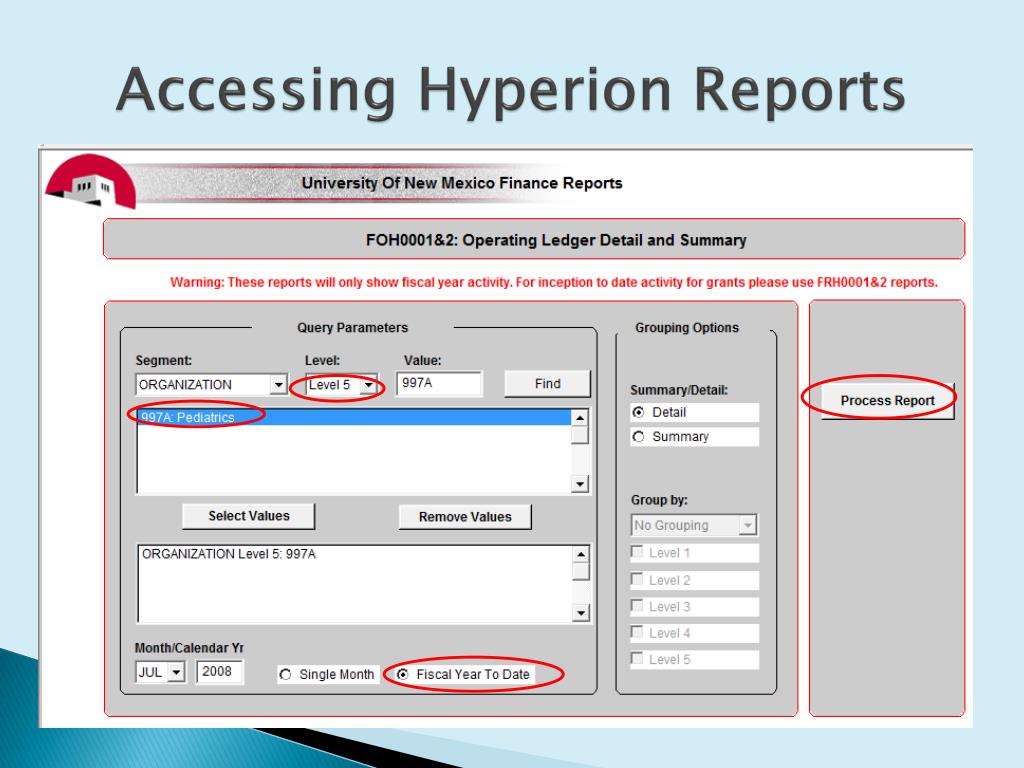 Accessing Hyperion Reports

University Of New Mexico Finance Reports

FOH0001&2: Operating Ledger Detail and Summary

Warning: These reports will only show fiscal year activity. For inception to date activity for grants please use FRH0001&2 reports.

Query Parameters

Segment: ORGANIZATION

Level: Level 5

Value: 997A

Find

997A: Pediatrics

Select Values

Remove Values

ORGANIZATION Level 5: 997A

Month/Calendar Yr

JUL 2008

Single Month

Fiscal Year To Date

Grouping Options

Summary/Detail:

Detail

Summary

Group by:

No Grouping

Level 1

Level 2

Level 3

Level 4

Level 5

Process Report